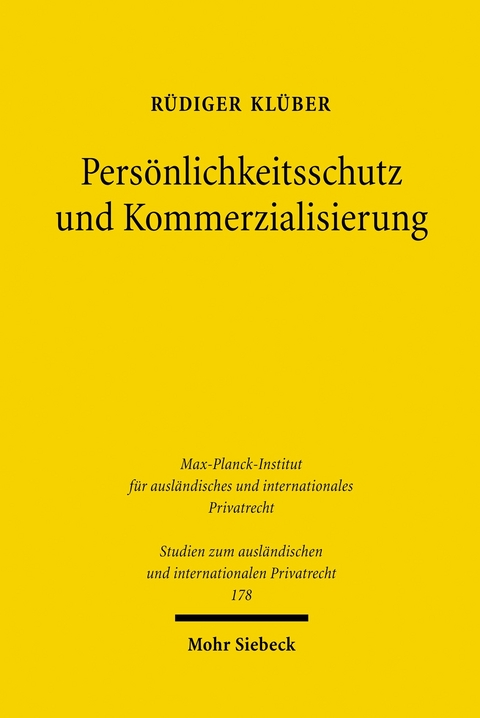 RÜDIGER KLÜBER

Persönlichkeitsschutz und Kommerzialisierung

Max-Planck-Institut für ausländisches und internationales Privatrecht

Studien zum ausländischen und internationalen Privatrecht
178

Mohr Siebeck